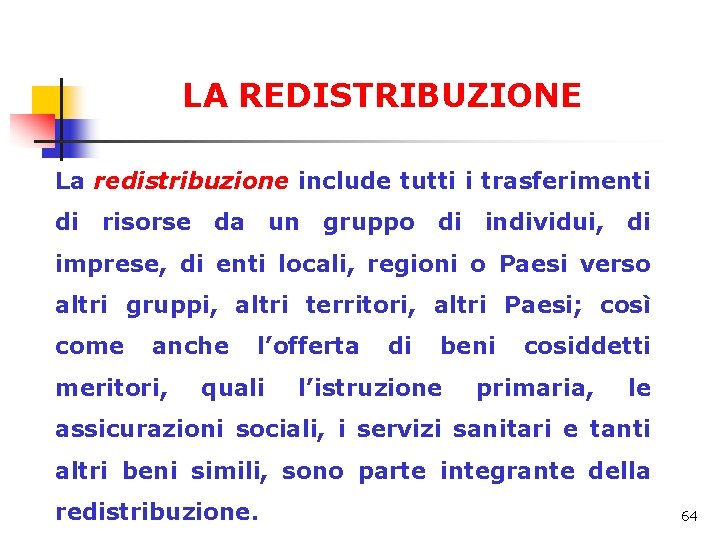 LA REDISTRIBUZIONE

La redistribuzione include tutti i trasferimenti di risorse da un gruppo di individui, di imprese, di enti locali, regioni o Paesi verso altri gruppi, altri territori, altri Paesi; così come anche l'offerta di beni cosiddetti meritori, quali l'istruzione primaria, le assicurazioni sociali, i servizi sanitari e tanti altri beni simili, sono parte integrante della redistribuzione.

64